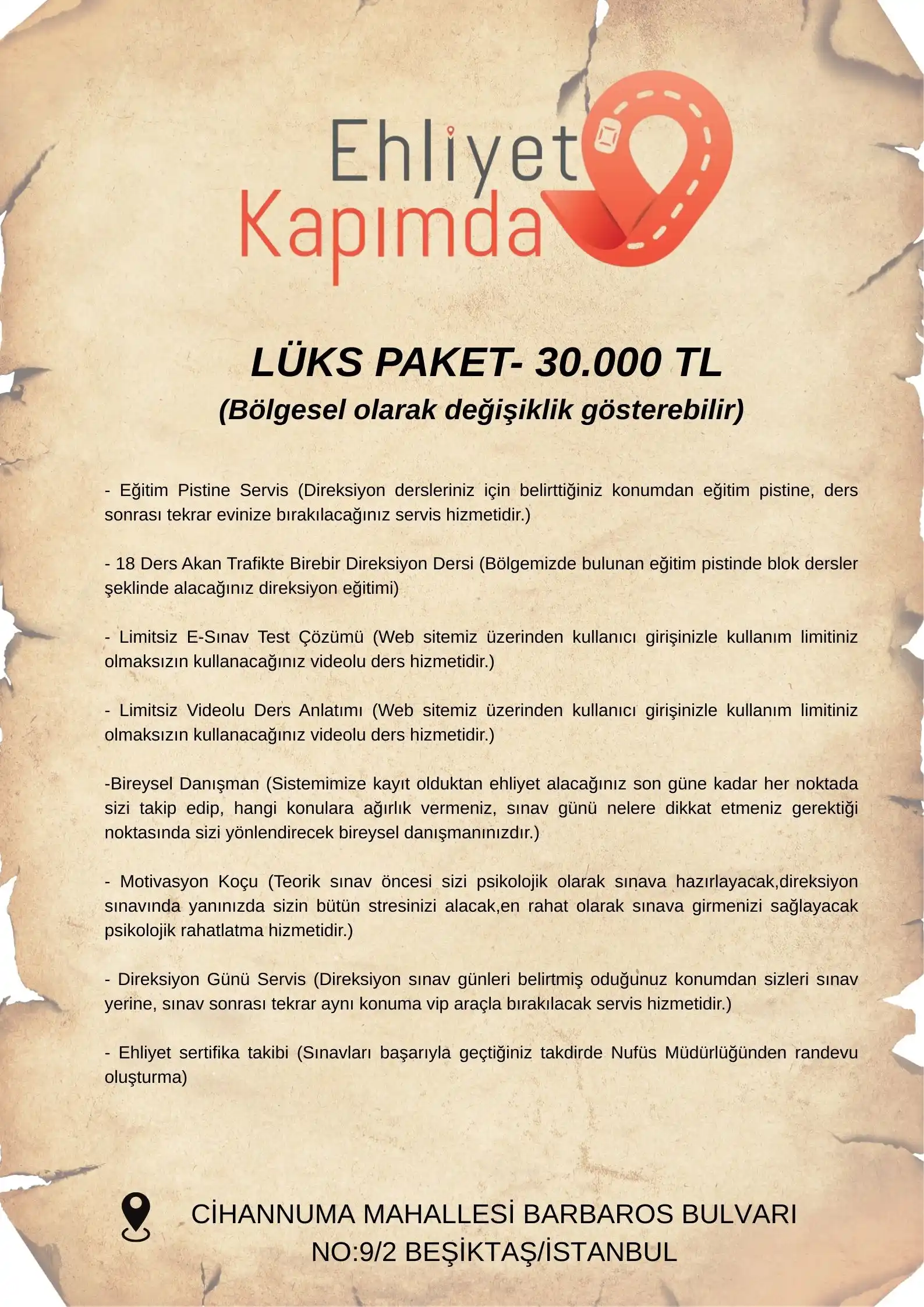 Ehliyet
Kapımda

LÜKS PAKET- 30.000 TL
(Bölgesel olarak değişiklik gösterebilir)

- Eğitim Pistine Servis (Direksiyon dersleriniz için belirttiğiniz konumdan eğitim pistine, ders sonrası tekrar evinize bırakılacağınız servis hizmetidir.)

- 18 Ders Akan Trafikte Birebir Direksiyon Dersi (Bölgemizde bulunan eğitim pistinde blok dersler şeklinde alacağınız direksiyon eğitimi)

- Limitsiz E-Sınav Test Çözümü (Web sitemiz üzerinden kullanıcı girişinizle kullanım limitiniz olmaksızın kullanacağınız videolu ders hizmetidir.)

- Limitsiz Videolu Ders Anlatımı (Web sitemiz üzerinden kullanıcı girişinizle kullanım limitiniz olmaksızın kullanacağınız videolu ders hizmetidir.)

-Bireysel Danışman (Sistemimize kayıt olduktan ehliyet alacağınız son güne kadar her noktada sizi takip edip, hangi konulara ağırlık vermeniz, sınav günü nelere dikkat etmeniz gerektiği noktasında sizi yönlendirecek bireysel danışmanınızdır.)

- Motivasyon Koçu (Teorik sınav öncesi sizi psikolojik olarak sınava hazırlayacak,direksiyon sınavında yanınızda sizin bütün stresinizi alacak,en rahat olarak sınava girmenizi sağlayacak psikolojik rahatlatma hizmetidir.)

- Direksiyon Günü Servis (Direksiyon sınav günleri belirtmiş oduğunuz konumdan sizleri sınav yerine, sınav sonrası tekrar aynı konuma vip araçla bırakılacak servis hizmetidir.)

- Ehliyet sertifika takibi (Sınavları başarıyla geçtiğiniz takdirde Nufüs Müdürlüğünden randevu oluşturma)

CİHANNUMA MAHALLESİ BARBAROS BULVARI
NO:9/2 BEŞİKTAŞ/İSTANBUL